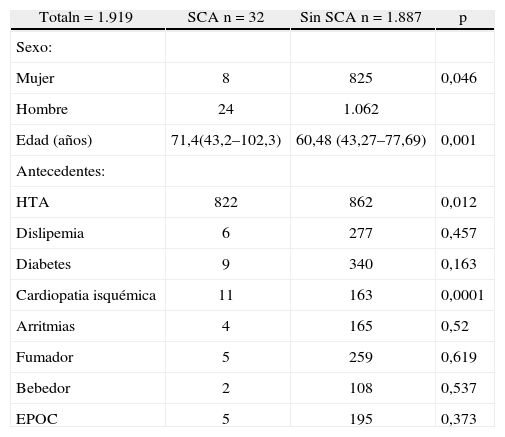 | Totaln = 1.919 | SCA n = 32 | Sin SCA n = 1.887 | p |
|---|---|---|---|
| Sexo: | | | |
| Mujer | 8 | 825 | 0,046 |
| Hombre | 24 | 1.062 | |
| Edad (años) | 71,4(43,2–102,3) | 60,48 (43,27–77,69) | 0,001 |
| Antecedentes: | | | |
| HTA | 822 | 862 | 0,012 |
| Dislipemia | 6 | 277 | 0,457 |
| Diabetes | 9 | 340 | 0,163 |
| Cardiopatia isquémica | 11 | 163 | 0,0001 |
| Arritmias | 4 | 165 | 0,52 |
| Fumador | 5 | 259 | 0,619 |
| Bebedor | 2 | 108 | 0,537 |
| EPOC | 5 | 195 | 0,373 |